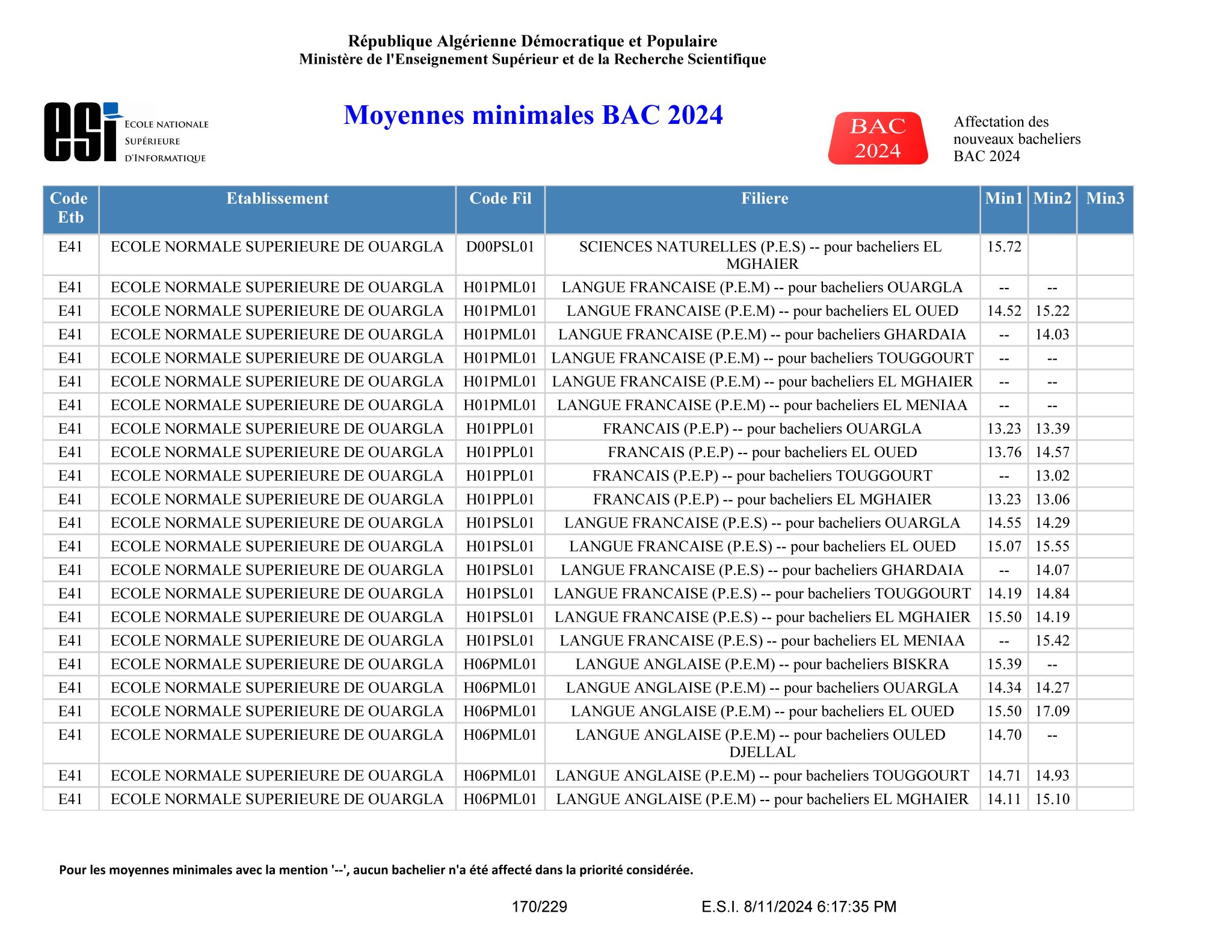 République Algérienne Démocratique et Populaire
Ministère de l'Enseignement Supérieur et de la Recherche Scientifique

esi ECOLE NATIONALE SUPÉRIEURE D'INFORMATIQUE

Moyennes minimales BAC 2024

BAC 2024

Affectation des nouveaux bacheliers BAC 2024

| Code Etb | Etablissement | Code Fil | Filiere | Min1 | Min2 | Min3 |
|---|---|---|---|---|---|---|
| E41 | ECOLE NORMALE SUPERIEURE DE OUARGLA | D00PSL01 | SCIENCES NATURELLES (P.E.S) -- pour bacheliers EL MGHAIER | 15.72 | | |
| E41 | ECOLE NORMALE SUPERIEURE DE OUARGLA | H01PML01 | LANGUE FRANCAISE (P.E.M) -- pour bacheliers OUARGLA | -- | -- | |
| E41 | ECOLE NORMALE SUPERIEURE DE OUARGLA | H01PML01 | LANGUE FRANCAISE (P.E.M) -- pour bacheliers EL OUED | 14.52 | 15.22 | |
| E41 | ECOLE NORMALE SUPERIEURE DE OUARGLA | H01PML01 | LANGUE FRANCAISE (P.E.M) -- pour bacheliers GHARDAIA | -- | 14.03 | |
| E41 | ECOLE NORMALE SUPERIEURE DE OUARGLA | H01PML01 | LANGUE FRANCAISE (P.E.M) -- pour bacheliers TOUGGOURT | -- | -- | |
| E41 | ECOLE NORMALE SUPERIEURE DE OUARGLA | H01PML01 | LANGUE FRANCAISE (P.E.M) -- pour bacheliers EL MGHAIER | -- | -- | |
| E41 | ECOLE NORMALE SUPERIEURE DE OUARGLA | H01PML01 | LANGUE FRANCAISE (P.E.M) -- pour bacheliers EL MENIAA | -- | -- | |
| E41 | ECOLE NORMALE SUPERIEURE DE OUARGLA | H01PPL01 | FRANCAIS (P.E.P) -- pour bacheliers OUARGLA | 13.23 | 13.39 | |
| E41 | ECOLE NORMALE SUPERIEURE DE OUARGLA | H01PPL01 | FRANCAIS (P.E.P) -- pour bacheliers EL OUED | 13.76 | 14.57 | |
| E41 | ECOLE NORMALE SUPERIEURE DE OUARGLA | H01PPL01 | FRANCAIS (P.E.P) -- pour bacheliers TOUGGOURT | -- | 13.02 | |
| E41 | ECOLE NORMALE SUPERIEURE DE OUARGLA | H01PPL01 | FRANCAIS (P.E.P) -- pour bacheliers EL MGHAIER | 13.23 | 13.06 | |
| E41 | ECOLE NORMALE SUPERIEURE DE OUARGLA | H01PSL01 | LANGUE FRANCAISE (P.E.S) -- pour bacheliers OUARGLA | 14.55 | 14.29 | |
| E41 | ECOLE NORMALE SUPERIEURE DE OUARGLA | H01PSL01 | LANGUE FRANCAISE (P.E.S) -- pour bacheliers EL OUED | 15.07 | 15.55 | |
| E41 | ECOLE NORMALE SUPERIEURE DE OUARGLA | H01PSL01 | LANGUE FRANCAISE (P.E.S) -- pour bacheliers GHARDAIA | -- | 14.07 | |
| E41 | ECOLE NORMALE SUPERIEURE DE OUARGLA | H01PSL01 | LANGUE FRANCAISE (P.E.S) -- pour bacheliers TOUGGOURT | 14.19 | 14.84 | |
| E41 | ECOLE NORMALE SUPERIEURE DE OUARGLA | H01PSL01 | LANGUE FRANCAISE (P.E.S) -- pour bacheliers EL MGHAIER | 15.50 | 14.19 | |
| E41 | ECOLE NORMALE SUPERIEURE DE OUARGLA | H01PSL01 | LANGUE FRANCAISE (P.E.S) -- pour bacheliers EL MENIAA | -- | 15.42 | |
| E41 | ECOLE NORMALE SUPERIEURE DE OUARGLA | H06PML01 | LANGUE ANGLAISE (P.E.M) -- pour bacheliers BISKRA | 15.39 | -- | |
| E41 | ECOLE NORMALE SUPERIEURE DE OUARGLA | H06PML01 | LANGUE ANGLAISE (P.E.M) -- pour bacheliers OUARGLA | 14.34 | 14.27 | |
| E41 | ECOLE NORMALE SUPERIEURE DE OUARGLA | H06PML01 | LANGUE ANGLAISE (P.E.M) -- pour bacheliers EL OUED | 15.50 | 17.09 | |
| E41 | ECOLE NORMALE SUPERIEURE DE OUARGLA | H06PML01 | LANGUE ANGLAISE (P.E.M) -- pour bacheliers OULED DJELLAL | 14.70 | -- | |
| E41 | ECOLE NORMALE SUPERIEURE DE OUARGLA | H06PML01 | LANGUE ANGLAISE (P.E.M) -- pour bacheliers TOUGGOURT | 14.71 | 14.93 | |
| E41 | ECOLE NORMALE SUPERIEURE DE OUARGLA | H06PML01 | LANGUE ANGLAISE (P.E.M) -- pour bacheliers EL MGHAIER | 14.11 | 15.10 | |

Pour les moyennes minimales avec la mention '--', aucun bachelier n'a été affecté dans la priorité considérée.

170/229 E.S.I. 8/11/2024 6:17:35 PM